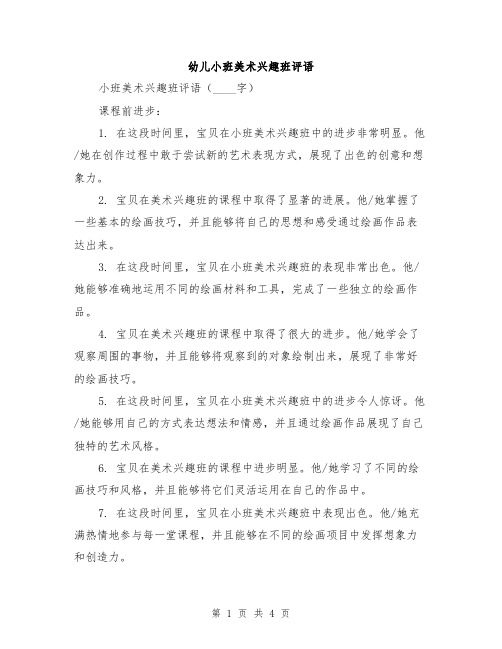 幼儿小班美术兴趣班评语

小班美术兴趣班评语（____字）

课程前进步：

1. 在这段时间里，宝贝在小班美术兴趣班中的进步非常明显。他/她在创作过程中敢于尝试新的艺术表现方式，展现了出色的创意和想象力。

2. 宝贝在美术兴趣班的课程中取得了显著的进展。他/她掌握了一些基本的绘画技巧，并且能够将自己的思想和感受通过绘画作品表达出来。

3. 在这段时间里，宝贝在小班美术兴趣班的表现非常出色。他/她能够准确地运用不同的绘画材料和工具，完成了一些独立的绘画作品。

4. 宝贝在美术兴趣班的课程中取得了很大的进步。他/她学会了观察周围的事物，并且能够将观察到的对象绘制出来，展现了非常好的绘画技巧。

5. 在这段时间里，宝贝在小班美术兴趣班中的进步令人惊讶。他/她能够用自己的方式表达想法和情感，并且通过绘画作品展现了自己独特的艺术风格。

6. 宝贝在美术兴趣班的课程中进步明显。他/她学习了不同的绘画技巧和风格，并且能够将它们灵活运用在自己的作品中。

7. 在这段时间里，宝贝在小班美术兴趣班中表现出色。他/她充满热情地参与每一堂课程，并且能够在不同的绘画项目中发挥想象力和创造力。

第 1 页 共 4 页